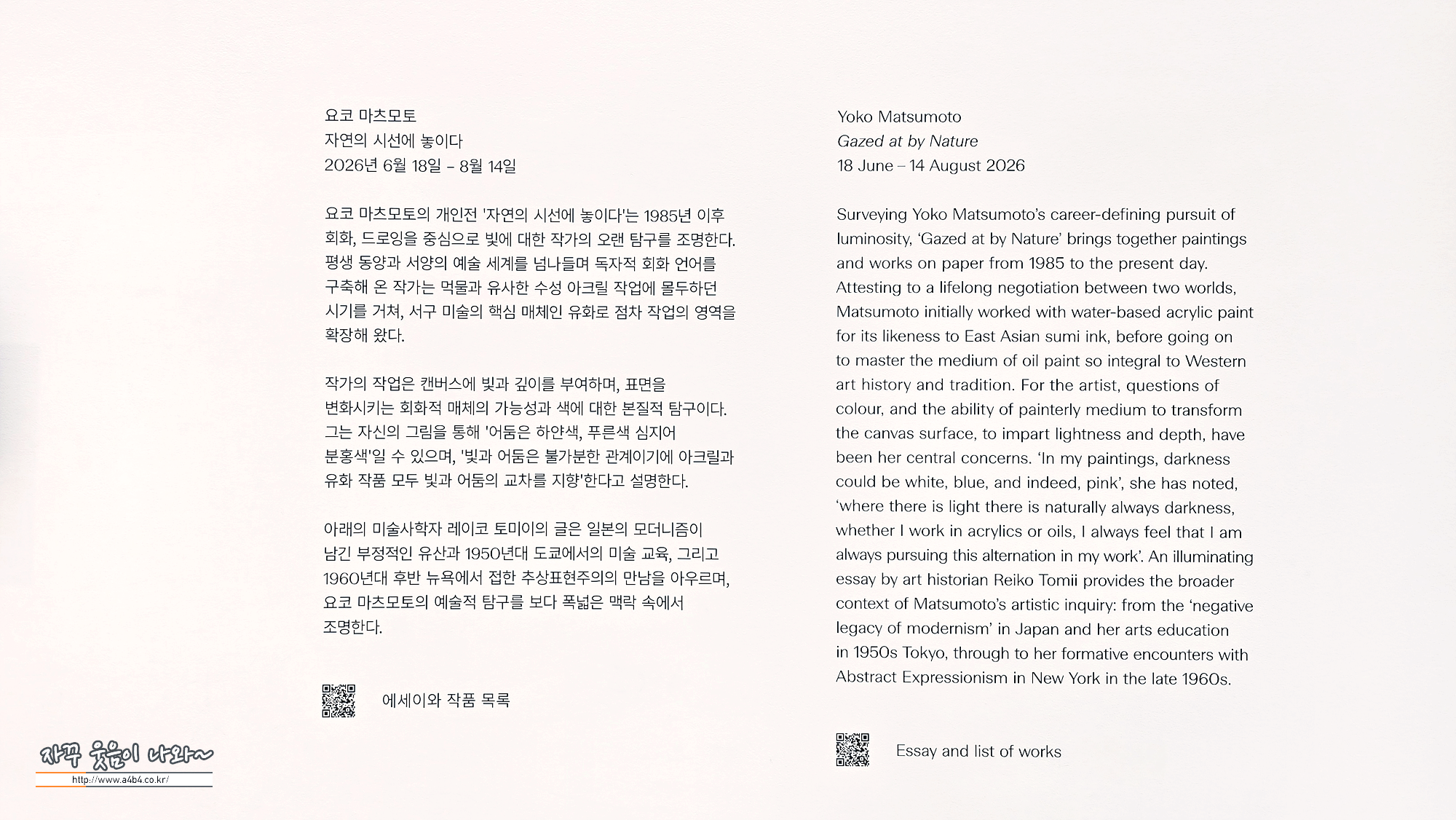 요코 마츠모토
자연의 시선에 놓이다
2026년 6월 18일 – 8월 14일

요코 마츠모토의 개인전 '자연의 시선에 놓이다'는 1985년 이후 회화, 드로잉을 중심으로 빛에 대한 작가의 오랜 탐구를 조명한다. 평생 동양과 서양의 예술 세계를 넘나들며 독자적 회화 언어를 구축해 온 작가는 먹물과 유사한 수성 아크릴 작업에 몰두하던 시기를 거쳐, 서구 미술의 핵심 매체인 유화로 점차 작업의 영역을 확장해 왔다.

작가의 작업은 캔버스에 빛과 깊이를 부여하며, 표면을 변화시키는 회화적 매체의 가능성과 색에 대한 본질적 탐구이다. 그는 자신의 그림을 통해 '어둠은 하얀색, 푸른색 심지어 분홍색'일 수 있으며, '빛과 어둠은 불가분한 관계이기에 아크릴과 유화 작품 모두 빛과 어둠의 교차를 지향'한다고 설명한다.

아래의 미술사학자 레이코 토미이의 글은 일본의 모더니즘이 남긴 부정적인 유산과 1950년대 도쿄에서의 미술 교육, 그리고 1960년대 후반 뉴욕에서 접한 추상표현주의의 만남을 아우르며, 요코 마츠모토의 예술적 탐구를 보다 폭넓은 맥락 속에서 조명한다.

에세이와 작품 목록

Yoko Matsumoto
Gazed at by Nature
18 June – 14 August 2026

Surveying Yoko Matsumoto's career-defining pursuit of luminosity, 'Gazed at by Nature' brings together paintings and works on paper from 1985 to the present day. Attesting to a lifelong negotiation between two worlds, Matsumoto initially worked with water-based acrylic paint for its likeness to East Asian sumi ink, before going on to master the medium of oil paint so integral to Western art history and tradition. For the artist, questions of colour, and the ability of painterly medium to transform the canvas surface, to impart lightness and depth, have been her central concerns. 'In my paintings, darkness could be white, blue, and indeed, pink', she has noted, 'where there is light there is naturally always darkness, whether I work in acrylics or oils, I always feel that I am always pursuing this alternation in my work'. An illuminating essay by art historian Reiko Tomii provides the broader context of Matsumoto's artistic inquiry: from the 'negative legacy of modernism' in Japan and her arts education in 1950s Tokyo, through to her formative encounters with Abstract Expressionism in New York in the late 1960s.

Essay and list of works

자꾸 웃음이 나와~
http://www.a4b4.co.kr/